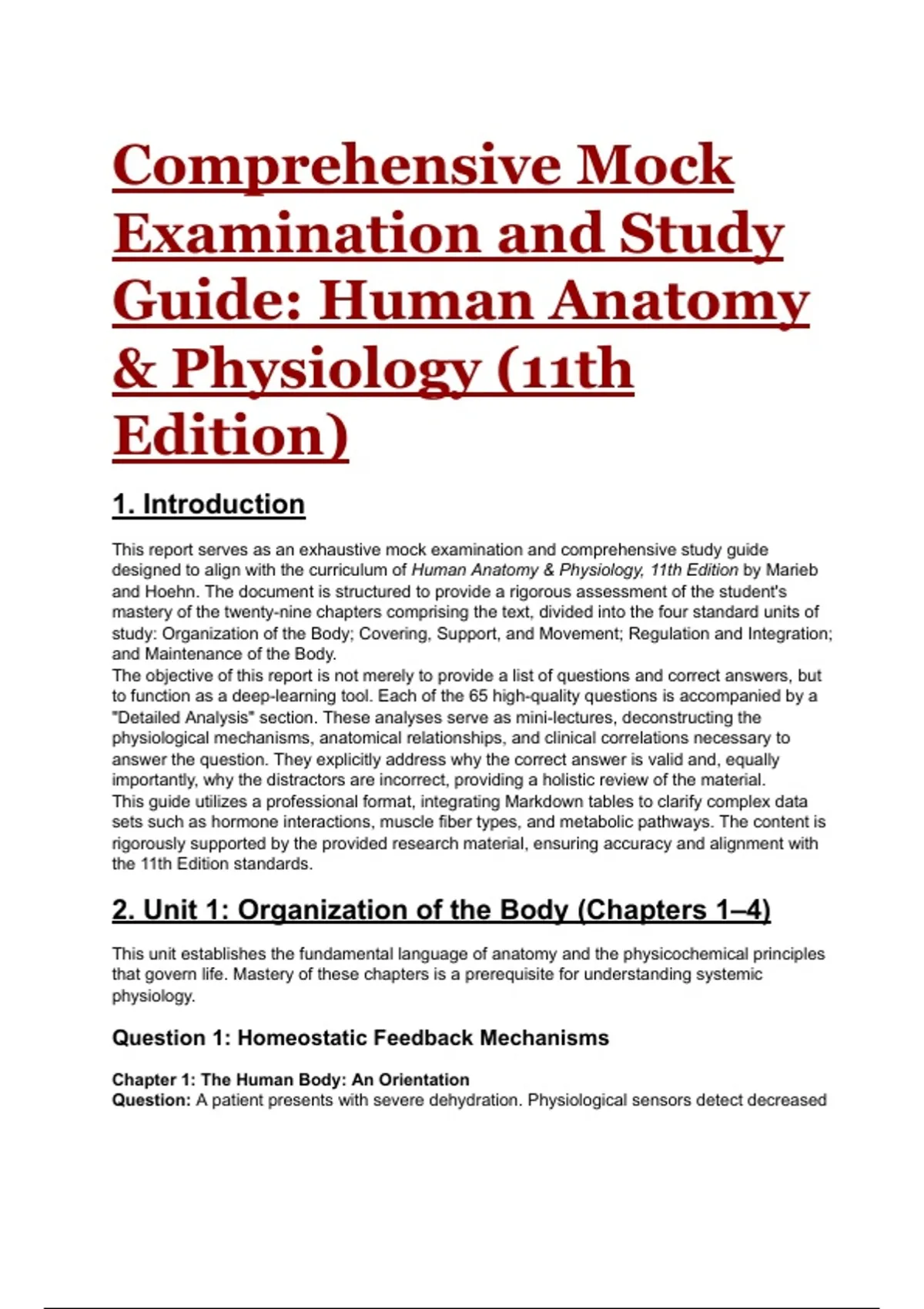 Comprehensive Mock Examination and Study Guide: Human Anatomy & Physiology (11th Edition)

1. Introduction

This report serves as an exhaustive mock examination and comprehensive study guide designed to align with the curriculum of Human Anatomy & Physiology, 11th Edition by Marieb and Hoehn. The document is structured to provide a rigorous assessment of the student's mastery of the twenty-nine chapters comprising the text, divided into the four standard units of study: Organization of the Body; Covering, Support, and Movement; Regulation and Integration; and Maintenance of the Body.
The objective of this report is not merely to provide a list of questions and correct answers, but to function as a deep-learning tool. Each of the 65 high-quality questions is accompanied by a "Detailed Analysis" section. These analyses serve as mini-lectures, deconstructing the physiological mechanisms, anatomical relationships, and clinical correlations necessary to answer the question. They explicitly address why the correct answer is valid and, equally importantly, why the distractors are incorrect, providing a holistic review of the material.
This guide utilizes a professional format, integrating Markdown tables to clarify complex data sets such as hormone interactions, muscle fiber types, and metabolic pathways. The content is rigorously supported by the provided research material, ensuring accuracy and alignment with the 11th Edition standards.

2. Unit 1: Organization of the Body (Chapters 1–4)

This unit establishes the fundamental language of anatomy and the physicochemical principles that govern life. Mastery of these chapters is a prerequisite for understanding systemic physiology.

Question 1: Homeostatic Feedback Mechanisms

Chapter 1: The Human Body: An Orientation
Question: A patient presents with severe dehydration. Physiological sensors detect decreased